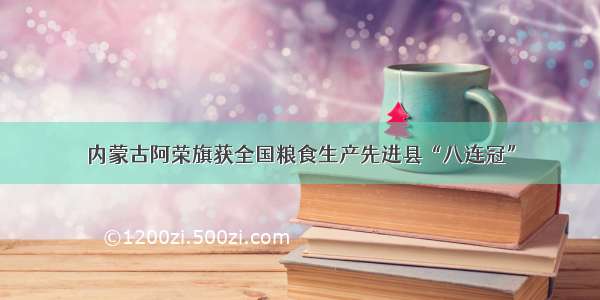 内蒙古阿荣旗获全国粮食生产先进县“八连冠”

©1200zi.500zi.com